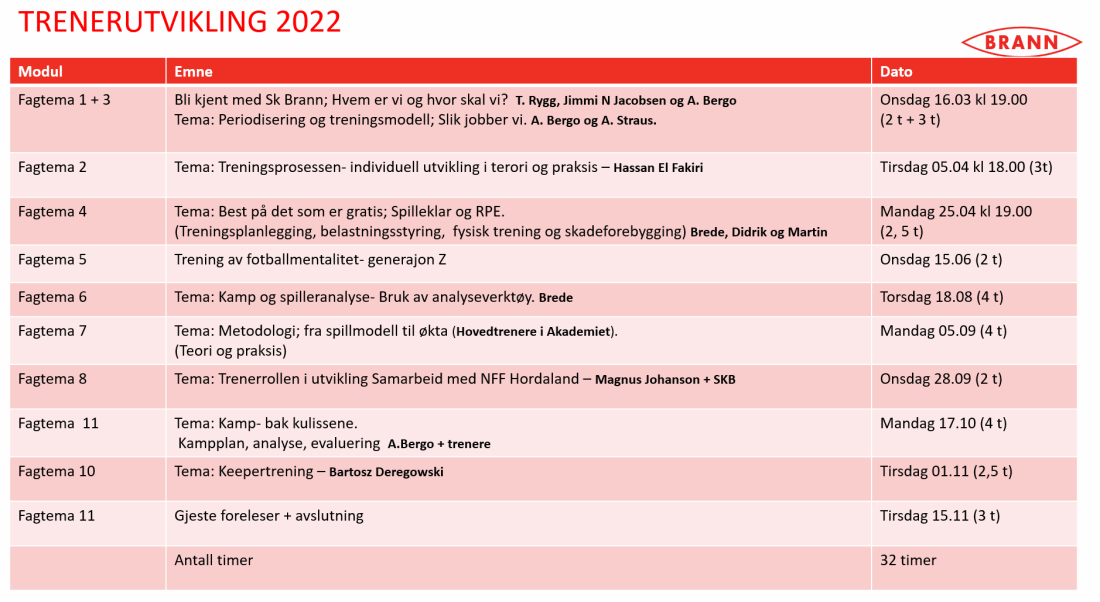 TRENERUTVIKLING 2022

BRANN

| Modul | Emne | Dato |
|---|---|---|
| Fagtema 1 + 3 | Bli kjent med Sk Brann; Hvem er vi og hvor skal vi? T. Rygg, Jimmi N Jacobsen og A. Bergo Tema: Periodisering og treningsmodell; Slik jobber vi. A. Bergo og A. Straus. | Onsdag 16.03 kl 19.00 (2 t + 3 t) |
| Fagtema 2 | Tema: Treningsprosessen- individuell utvikling i terori og praksis – Hassan El Fakiri | Tirsdag 05.04 kl 18.00 (3t) |
| Fagtema 4 | Tema: Best på det som er gratis; Spilleklar og RPE. (Treningsplanlegging, belastningsstyring, fysisk trening og skadeforebygging) Brede, Didrik og Martin | Mandag 25.04 kl 19.00 (2, 5 t) |
| Fagtema 5 | Trening av fotballmentalitet- generajon Z | Onsdag 15.06 (2 t) |
| Fagtema 6 | Tema: Kamp og spilleranalyse- Bruk av analyseverktøy. Brede | Torsdag 18.08 (4 t) |
| Fagtema 7 | Tema: Metodologi; fra spillmodell til økta (Hovedtrenere i Akademiet). (Teori og praksis) | Mandag 05.09 (4 t) |
| Fagtema 8 | Tema: Trenerrollen i utvikling Samarbeid med NFF Hordaland – Magnus Johanson + SKB | Onsdag 28.09 (2 t) |
| Fagtema 11 | Tema: Kamp- bak kulissene. Kampplan, analyse, evaluering A.Bergo + trenere | Mandag 17.10 (4 t) |
| Fagtema 10 | Tema: Keepertrening – Bartosz Deregowski | Tirsdag 01.11 (2,5 t) |
| Fagtema 11 | Gjeste foreleser + avslutning | Tirsdag 15.11 (3 t) |
| | Antall timer | 32 timer |